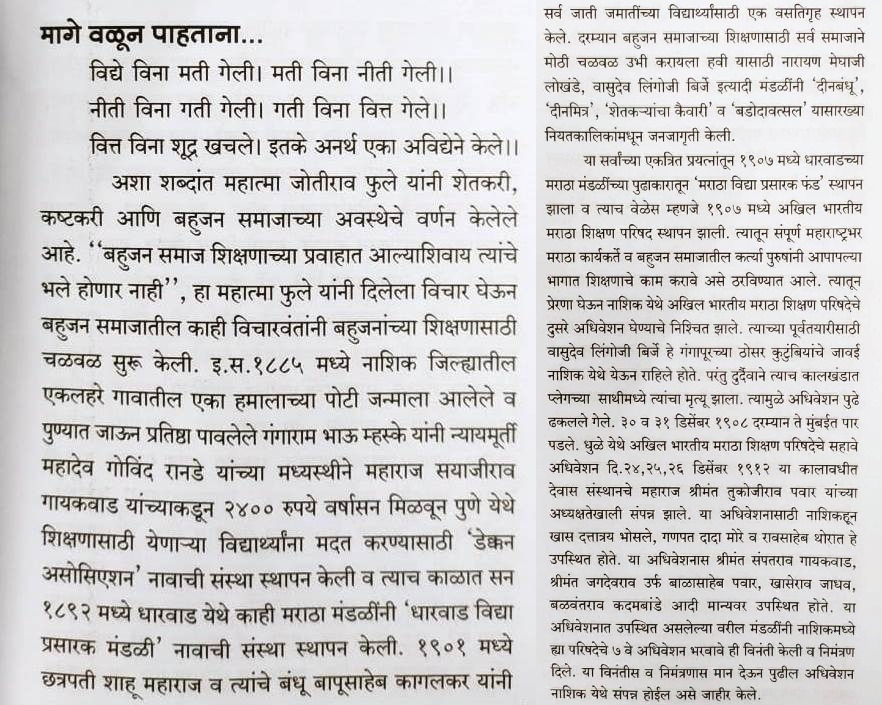 मागे वळून पाहताना...

विद्ये विना मती गेली। मती विना नीती गेली।।
नीती विना गती गेली। गती विना वित्त गेले।।
वित्त विना शूद्र खचले। इतके अनर्थ एका अविद्येने केले।।

अशा शब्दांत महात्मा जोतीराव फुले यांनी शेतकरी, कष्टकरी आणि बहुजन समाजाच्या अवस्थेचे वर्णन केलेले आहे. ''बहुजन समाज शिक्षणाच्या प्रवाहात आल्याशिवाय त्यांचे भले होणार नाही'', हा महात्मा फुले यांनी दिलेला विचार घेऊन बहुजन समाजातील काही विचारवंतांनी बहुजनांच्या शिक्षणासाठी चळवळ सुरू केली. इ.स.१८८५ मध्ये नाशिक जिल्ह्यातील एकलहरे गावातील एका हमालाच्या पोटी जन्माला आलेले व पुण्यात जाऊन प्रतिष्ठा पावलेले गंगाराम भाऊ म्हस्के यांनी न्यायमूर्ती महादेव गोविंद रानडे यांच्या मध्यस्थीने महाराज सयाजीराव गायकवाड यांच्याकडून २४०० रुपये वर्षासन मिळवून पुणे येथे शिक्षणासाठी येणाऱ्या विद्यार्थ्यांना मदत करण्यासाठी 'डेक्कन असोसिएशन' नावाची संस्था स्थापन केली व त्याच काळात सन १८९२ मध्ये धारवाड येथे काही मराठा मंडळींनी 'धारवाड विद्या प्रसारक मंडळी' नावाची संस्था स्थापन केली. १९०१ मध्ये छत्रपती शाहू महाराज व त्यांचे बंधू बापूसाहेब कागलकर यांनी सर्व जाती जमातींच्या विद्यार्थ्यांसाठी एक वसतिगृह स्थापन केले. दरम्यान बहुजन समाजाच्या शिक्षणासाठी सर्व समाजाने मोठी चळवळ उभी करायला हवी यासाठी नारायण मेघाजी लोखंडे, वासुदेव लिंगोजी बिर्जे इत्यादी मंडळींनी 'दीनबंधू', 'दीनमित्र', 'शेतकऱ्यांचा कैवारी' व 'बडोदावत्सल' यासारख्या नियतकालिकांमधून जनजागृती केली.

या सर्वांच्या एकत्रित प्रयत्नांतून १९०७ मध्ये धारवाडच्या मराठा मंडळींच्या पुढाकारातून 'मराठा विद्या प्रसारक फंड' स्थापन झाला व त्याच वेळेस म्हणजे १९०७ मध्ये अखिल भारतीय मराठा शिक्षण परिषद स्थापन झाली. त्यातून संपूर्ण महाराष्ट्रभर मराठा कार्यकर्ते व बहुजन समाजातील कर्त्या पुरुषांनी आपापल्या भागात शिक्षणाचे काम करावे असे ठरविण्यात आले. त्यातून प्रेरणा घेऊन नाशिक येथे अखिल भारतीय मराठा शिक्षण परिषदेचे दुसरे अधिवेशन घेण्याचे निश्चित झाले. त्याच्या पूर्वतयारीसाठी वासुदेव लिंगोजी बिर्जे हे गंगापूरच्या ठोसर कुटुंबियांचे जावई नाशिक येथे येऊन राहिले होते. परंतु दुर्दैवाने त्याच कालखंडात प्लेगच्या साथीमध्ये त्यांचा मृत्यू झाला. त्यामुळे अधिवेशन पुढे ढकलले गेले. ३० व ३१ डिसेंबर १९०८ दरम्यान ते मुंबईत पार पडले. धुळे येथे अखिल भारतीय मराठा शिक्षण परिषदेचे सहावे अधिवेशन दि.२४,२५,२६ डिसेंबर १९१२ या कालावधीत देवास संस्थानचे महाराज श्रीमंत तुकोजीराव पवार यांच्या अध्यक्षतेखाली संपन्न झाले. या अधिवेशनासाठी नाशिकहून खास दत्तात्रय भोसले, गणपत दादा मोरे व रावसाहेब थोरात हे उपस्थित होते. या अधिवेशनास श्रीमंत संपतराव गायकवाड, श्रीमंत जगदेवराव उर्फ बाळासाहेब पवार, खासेराव जाधव, बळवंतराव कदमबांडे आदी मान्यवर उपस्थित होते. या अधिवेशनात उपस्थित असलेल्या वरील मंडळींनी नाशिकमध्ये ह्या परिषदेचे ७ वे अधिवेशन भरवावे ही विनंती केली व निमंत्रण दिले. या विनंतीस व निमंत्रणास मान देऊन पुढील अधिवेशन नाशिक येथे संपन्न होईल असे जाहीर केले.